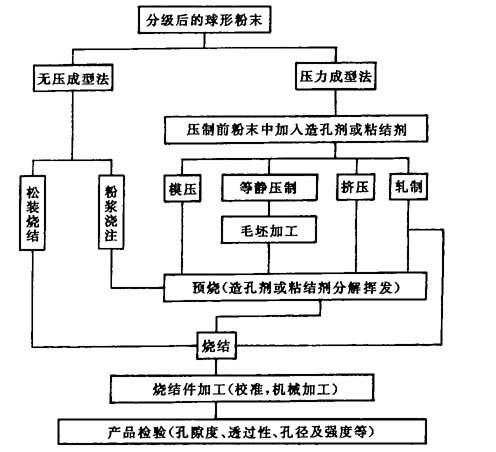 分级后的球形粉末

无压成型法

压力成型法

压制前粉末中加入造孔剂或粘结剂

松装烧结

粉浆浇注

模压

等静压制

挤压

轧制

毛坯加工

预烧(造孔剂或粘结剂分解挥发)

烧结

烧结件加工(校准,机械加工)

产品检验(孔隙度、透过性、孔径及强度等)